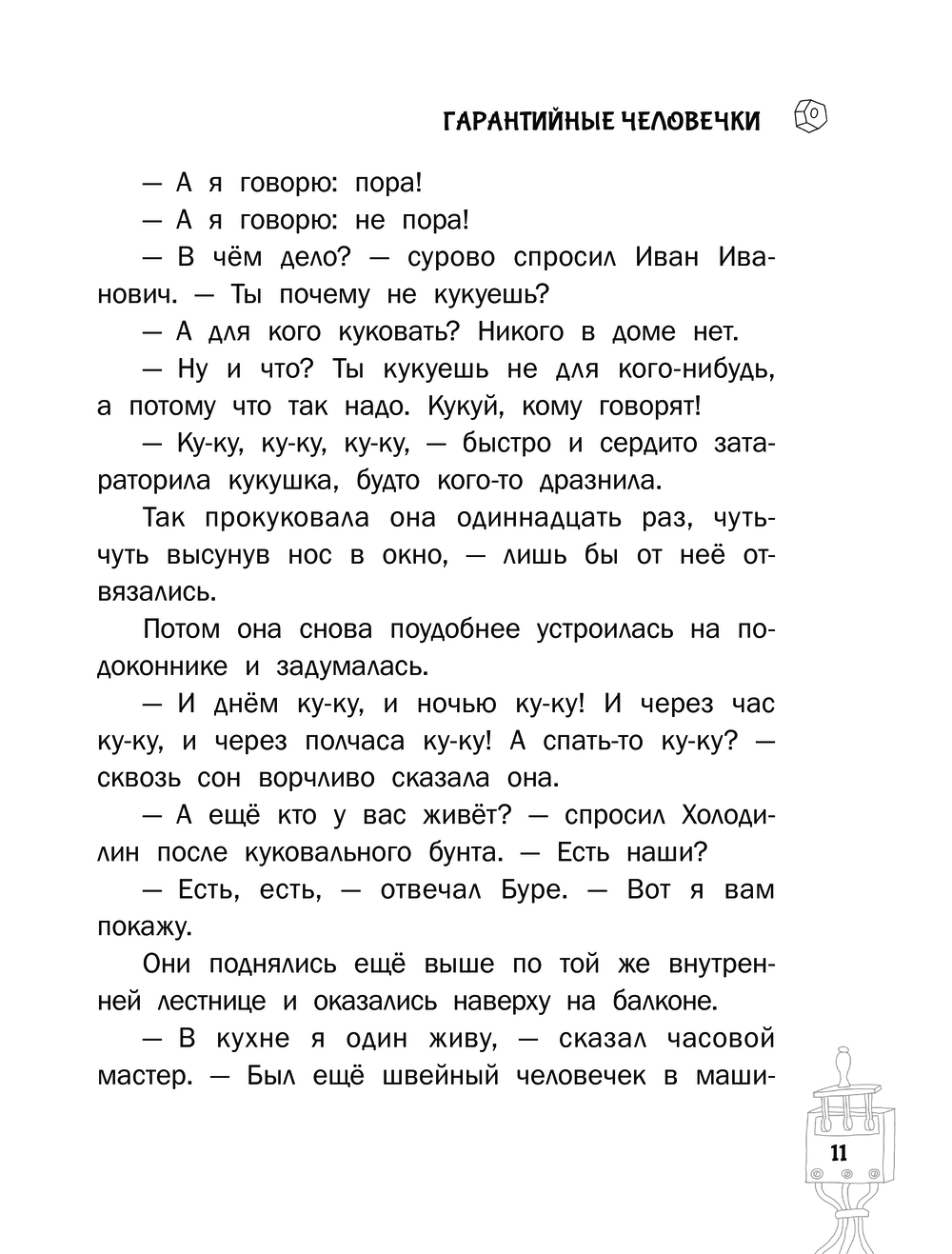 ГАРАНТИЙНЫЕ ЧЕЛОВЕЧКИ

— А я говорю: пора!

— А я говорю: не пора!

— В чём дело? — сурово спросил Иван Иванович. — Ты почему не кукуешь?

— А для кого куковать? Никого в доме нет.

— Ну и что? Ты кукуешь не для кого-нибудь, а потому что так надо. Кукуй, кому говорят!

— Ку-ку, ку-ку, ку-ку, — быстро и сердито затараторила кукушка, будто кого-то дразнила.

Так прокуковала она одиннадцать раз, чуть-чуть высунув нос в окно, — лишь бы от неё отвязались.

Потом она снова поудобнее устроилась на подоконнике и задумалась.

— И днём ку-ку, и ночью ку-ку! И через час ку-ку, и через полчаса ку-ку! А спать-то ку-ку? — сквозь сон ворчливо сказала она.

— А ещё кто у вас живёт? — спросил Холодилин после куковального бунта. — Есть наши?

— Есть, есть, — отвечал Буре. — Вот я вам покажу.

Они поднялись ещё выше по той же внутренней лестнице и оказались наверху на балконе.

— В кухне я один живу, — сказал часовой мастер. — Был ещё швейный человечек в маши-

11